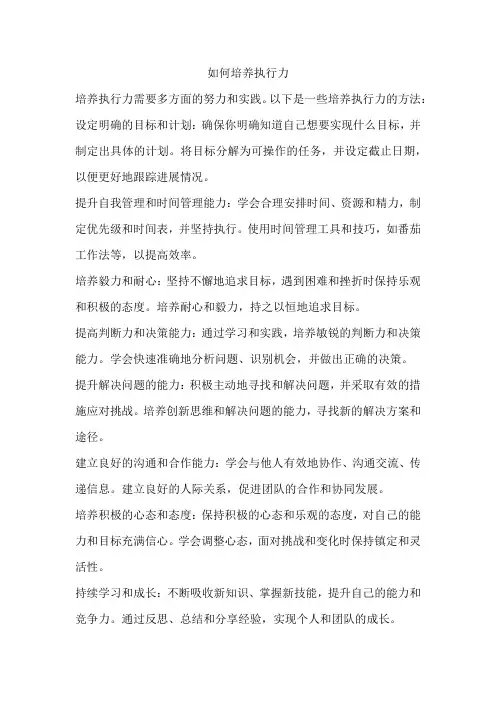 如何培养执行力

培养执行力需要多方面的努力和实践。以下是一些培养执行力的方法：

设定明确的目标和计划：确保你明确知道自己想要实现什么目标，并制定出具体的计划。将目标分解为可操作的任务，并设定截止日期，以便更好地跟踪进展情况。

提升自我管理和时间管理能力：学会合理安排时间、资源和精力，制定优先级和时间表，并坚持执行。使用时间管理工具和技巧，如番茄工作法等，以提高效率。

培养毅力和耐心：坚持不懈地追求目标，遇到困难和挫折时保持乐观和积极的态度。培养耐心和毅力，持之以恒地追求目标。

提高判断力和决策能力：通过学习和实践，培养敏锐的判断力和决策能力。学会快速准确地分析问题、识别机会，并做出正确的决策。

提升解决问题的能力：积极主动地寻找和解决问题，并采取有效的措施应对挑战。培养创新思维和解决问题的能力，寻找新的解决方案和途径。

建立良好的沟通和合作能力：学会与他人有效地协作、沟通交流、传递信息。建立良好的人际关系，促进团队的合作和协同发展。

培养积极的心态和态度：保持积极的心态和乐观的态度，对自己的能力和目标充满信心。学会调整心态，面对挑战和变化时保持镇定和灵活性。

持续学习和成长：不断吸收新知识、掌握新技能，提升自己的能力和竞争力。通过反思、总结和分享经验，实现个人和团队的成长。